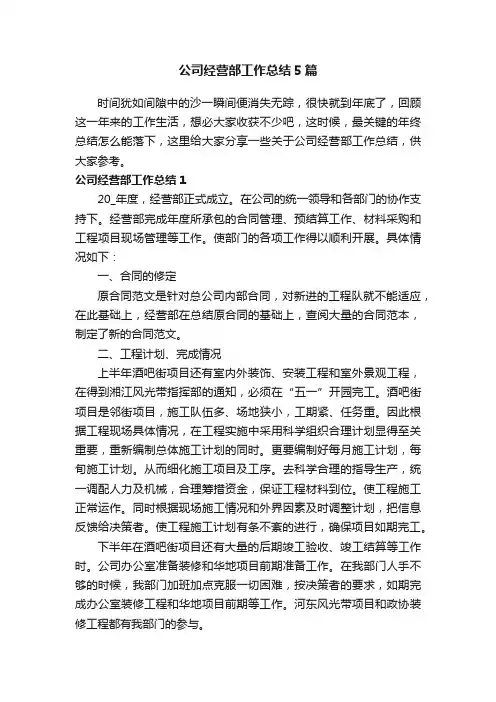 公司经营部工作总结5篇

时间犹如间隙中的沙一瞬间便消失无踪，很快就到年底了，回顾这一年来的工作生活，想必大家收获不少吧，这时候，最关键的年终总结怎么能落下，这里给大家分享一些关于公司经营部工作总结，供大家参考。

公司经营部工作总结1

20_年度，经营部正式成立。在公司的统一领导和各部门的协作支持下。经营部完成年度所承包的合同管理、预结算工作、材料采购和工程项目现场管理等工作。使部门的各项工作得以顺利开展。具体情况如下：

一、合同的修定

原合同范文是针对总公司内部合同，对新进的工程队就不能适应，在此基础上，经营部在总结原合同的基础上，查阅大量的合同范本，制定了新的合同范文。

二、工程计划、完成情况

上半年酒吧街项目还有室内外装饰、安装工程和室外景观工程，在得到湘江风光带指挥部的通知，必须在“五一”开园完工。酒吧街项目是邻街项目，施工队伍多、场地狭小，工期紧、任务重。因此根据工程现场具体情况，在工程实施中采用科学组织合理计划显得至关重要，重新编制总体施工计划的同时。更要编制好每月施工计划，每旬施工计划。从而细化施工项目及工序。去科学合理的指导生产，统一调配人力及机械，合理筹措资金，保证工程材料到位。使工程施工正常运作。同时根据现场施工情况和外界因素及时调整计划，把信息反馈给决策者。使工程施工计划有条不紊的进行，确保项目如期完工。

下半年在酒吧街项目还有大量的后期竣工验收、竣工结算等工作时。公司办公室准备装修和华地项目前期准备工作。在我部门人手不够的时候，我部门加班加点克服一切困难，按决策者的要求，如期完成办公室装修工程和华地项目前期等工作。河东风光带项目和政协装修工程都有我部门的参与。